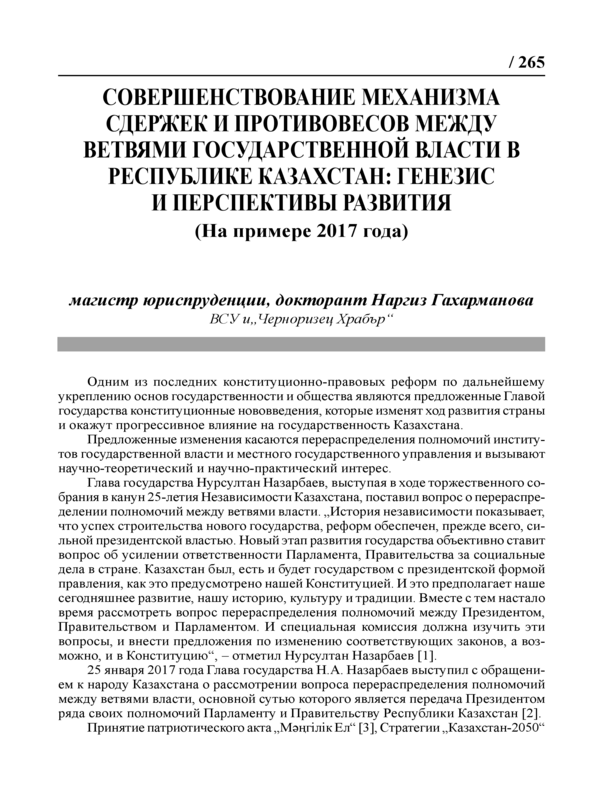 / 265

СОВЕРШЕНСТВОВАНИЕ МЕХАНИЗМА СДЕРЖЕК И ПРОТИВОВЕСОВ МЕЖДУ ВЕТВЯМИ ГОСУДАРСТВЕННОЙ ВЛАСТИ В РЕСПУБЛИКЕ КАЗАХСТАН: ГЕНЕЗИС И ПЕРСПЕКТИВЫ РАЗВИТИЯ

(На примере 2017 года)

магистр юриспруденции, докторант Наргиз Гахарманова

ВСУ и„Черноризец Храбър“

Одним из последних конституционно-правовых реформ по дальнейшему укреплению основ государственности и общества являются предложенные Главой государства конституционные нововведения, которые изменят ход развития страны и окажут прогрессивное влияние на государственность Казахстана.

Предложенные изменения касаются перераспределения полномочий институтов государственной власти и местного государственного управления и вызывают научно-теоретический и научно-практический интерес.

Глава государства Нурсултан Назарбаев, выступая в ходе торжественного собрания в канун 25-летия Независимости Казахстана, поставил вопрос о перераспределении полномочий между ветвями власти. „История независимости показывает, что успех строительства нового государства, реформ обеспечен, прежде всего, сильной президентской властью. Новый этап развития государства объективно ставит вопрос об усилении ответственности Парламента, Правительства за социальные дела в стране. Казахстан был, есть и будет государством с президентской формой правления, как это предусмотрено нашей Конституцией. И это предполагает наше сегодняшнее развитие, нашу историю, культуру и традиции. Вместе с тем настало время рассмотреть вопрос перераспределения полномочий между Президентом, Правительством и Парламентом. И специальная комиссия должна изучить эти вопросы, и внести предложения по изменению соответствующих законов, а возможно, и в Конституцию“, – отметил Нурсултан Назарбаев [1].

25 января 2017 года Глава государства Н.А. Назарбаев выступил с обращением к народу Казахстана о рассмотрении вопроса перераспределения полномочий между ветвями власти, основной сутью которого является передача Президентом ряда своих полномочий Парламенту и Правительству Республики Казахстан [2].

Принятие патриотического акта „Мәңгілік Ел“ [3], Стратегии „Казахстан-2050“